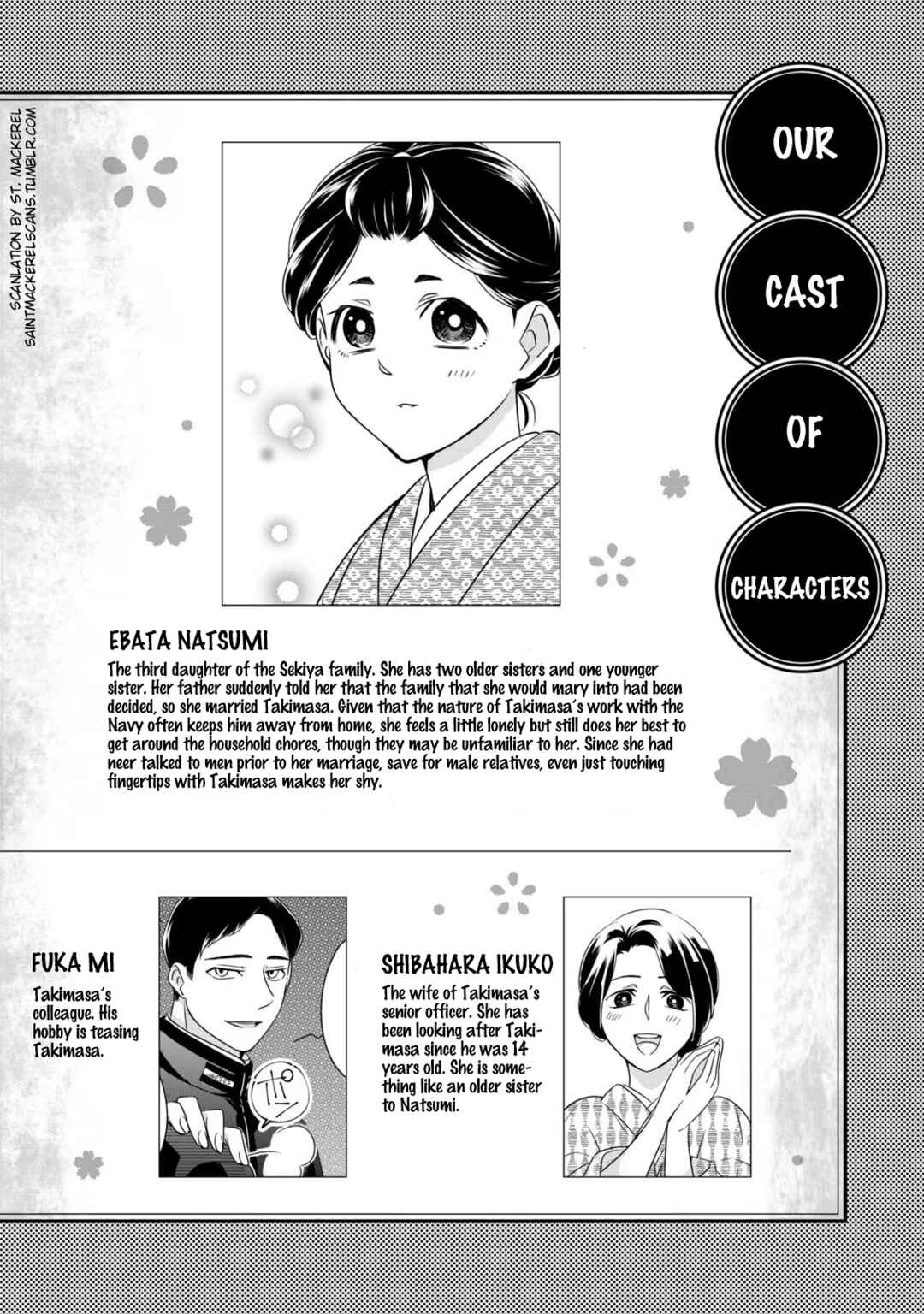 OUR

CAST

OF

CHARACTERS

SCANLATION BY ST. MACKEREL
SAINTMACKERELSCANS.TUMBLR.COM

EBATA NATSUMI

The third daughter of the Sekiya family. She has two older sisters and one younger sister. Her father suddenly told her that the family that she would mary into had been decided, so she married Takimasa. Given that the nature of Takimasa's work with the Navy often keeps him away from home, she feels a little lonely but still does her best to get around the household chores, though they may be unfamiliar to her. Since she had neer talked to men prior to her marriage, save for male relatives, even just touching fingertips with Takimasa makes her shy.

FUKA MI

Takimasa's colleague. His hobby is teasing Takimasa.

SHIBAHARA IKUKO

The wife of Takimasa's senior officer. She has been looking after Takimasa since he was 14 years old. She is something like an older sister to Natsumi.